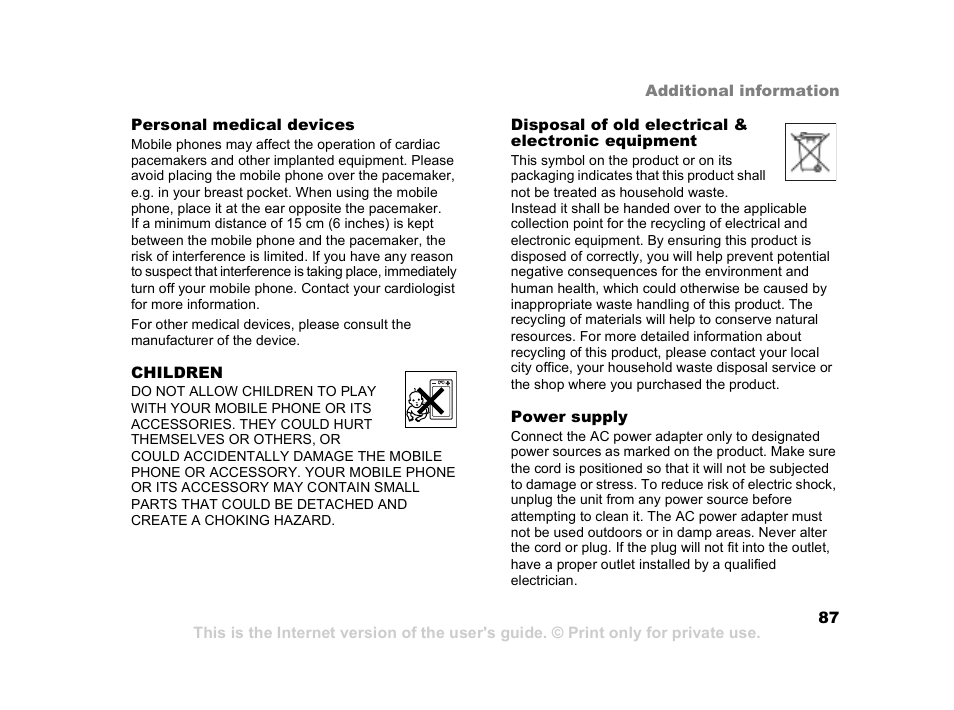 Additional information

Personal medical devices
Mobile phones may affect the operation of cardiac pacemakers and other implanted equipment. Please avoid placing the mobile phone over the pacemaker, e.g. in your breast pocket. When using the mobile phone, place it at the ear opposite the pacemaker. If a minimum distance of 15 cm (6 inches) is kept between the mobile phone and the pacemaker, the risk of interference is limited. If you have any reason to suspect that interference is taking place, immediately turn off your mobile phone. Contact your cardiologist for more information.

For other medical devices, please consult the manufacturer of the device.

CHILDREN
DO NOT ALLOW CHILDREN TO PLAY WITH YOUR MOBILE PHONE OR ITS ACCESSORIES. THEY COULD HURT THEMSELVES OR OTHERS, OR COULD ACCIDENTALLY DAMAGE THE MOBILE PHONE OR ACCESSORY. YOUR MOBILE PHONE OR ITS ACCESSORY MAY CONTAIN SMALL PARTS THAT COULD BE DETACHED AND CREATE A CHOKING HAZARD.

Disposal of old electrical & electronic equipment
This symbol on the product or on its packaging indicates that this product shall not be treated as household waste. Instead it shall be handed over to the applicable collection point for the recycling of electrical and electronic equipment. By ensuring this product is disposed of correctly, you will help prevent potential negative consequences for the environment and human health, which could otherwise be caused by inappropriate waste handling of this product. The recycling of materials will help to conserve natural resources. For more detailed information about recycling of this product, please contact your local city office, your household waste disposal service or the shop where you purchased the product.

Power supply
Connect the AC power adapter only to designated power sources as marked on the product. Make sure the cord is positioned so that it will not be subjected to damage or stress. To reduce risk of electric shock, unplug the unit from any power source before attempting to clean it. The AC power adapter must not be used outdoors or in damp areas. Never alter the cord or plug. If the plug will not fit into the outlet, have a proper outlet installed by a qualified electrician.

87

This is the Internet version of the user's guide. © Print only for private use.